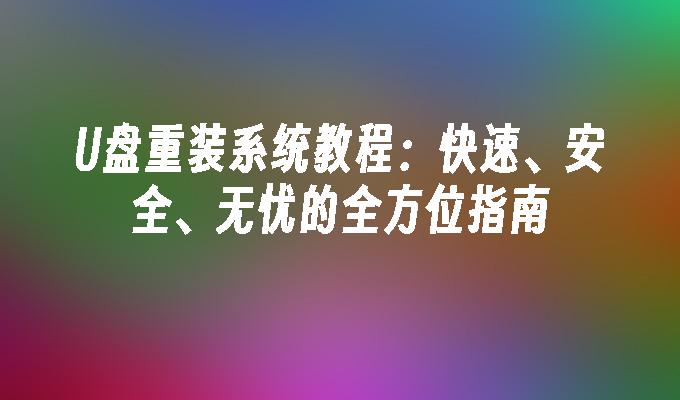 U盘重装系统教程：快速、安全、无忧的全方位指南